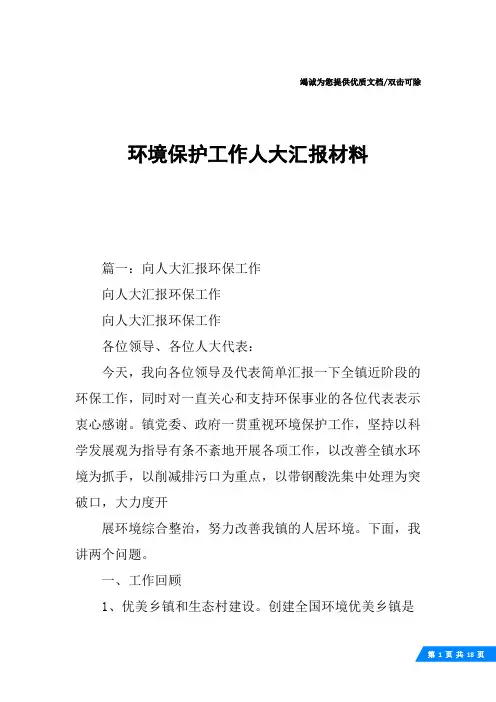 竭诚为您提供优质文档/双击可除

环境保护工作人大汇报材料

篇一：向人大汇报环保工作

向人大汇报环保工作

向人大汇报环保工作

各位领导、各位人大代表：

今天，我向各位领导及代表简单汇报一下全镇近阶段的环保工作，同时对一直关心和支持环保事业的各位代表表示衷心感谢。镇党委、政府一贯重视环境保护工作，坚持以科学发展观为指导有条不紊地开展各项工作，以改善全镇水环境为抓手，以削减排污口为重点，以带钢酸洗集中处理为突破口，大力度开

展环境综合整治，努力改善我镇的人居环境。下面，我讲两个问题。

一、工作回顾

1、优美乡镇和生态村建设。创建全国环境优美乡镇是

第 1 页 共 18 页